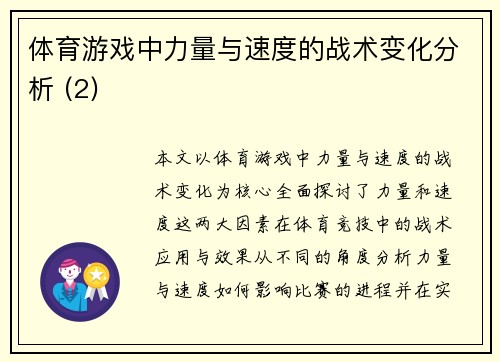 体育游戏中力量与速度的战术变化分析 (2)

本文以体育游戏中力量与速度的战术变化为核心全面探讨了力量和速度这两大因素在体育竞技中的战术应用与效果从不同的角度分析力量与速度如何影响比赛的进程并在实